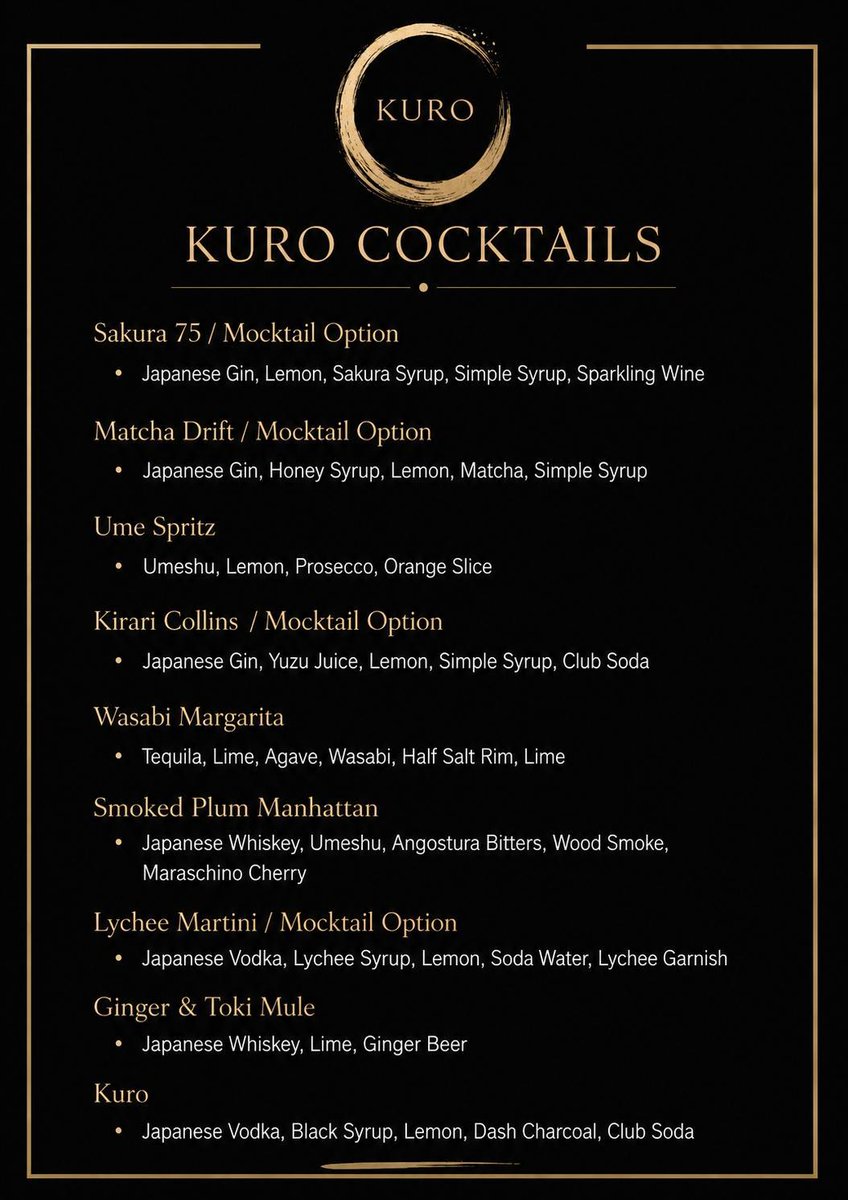 KURO

KURO COCKTAILS

Sakura 75 / Mocktail Option

• Japanese Gin, Lemon, Sakura Syrup, Simple Syrup, Sparkling Wine

Matcha Drift / Mocktail Option

• Japanese Gin, Honey Syrup, Lemon, Matcha, Simple Syrup

Ume Spritz

• Umeshu, Lemon, Prosecco, Orange Slice

Kirari Collins / Mocktail Option

• Japanese Gin, Yuzu Juice, Lemon, Simple Syrup, Club Soda

Wasabi Margarita

• Tequila, Lime, Agave, Wasabi, Half Salt Rim, Lime

Smoked Plum Manhattan

• Japanese Whiskey, Umeshu, Angostura Bitters, Wood Smoke, Maraschino Cherry

Lychee Martini / Mocktail Option

• Japanese Vodka, Lychee Syrup, Lemon, Soda Water, Lychee Garnish

Ginger & Toki Mule

• Japanese Whiskey, Lime, Ginger Beer

Kuro

• Japanese Vodka, Black Syrup, Lemon, Dash Charcoal, Club Soda